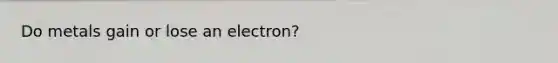 Do metals gain or lose an electron?